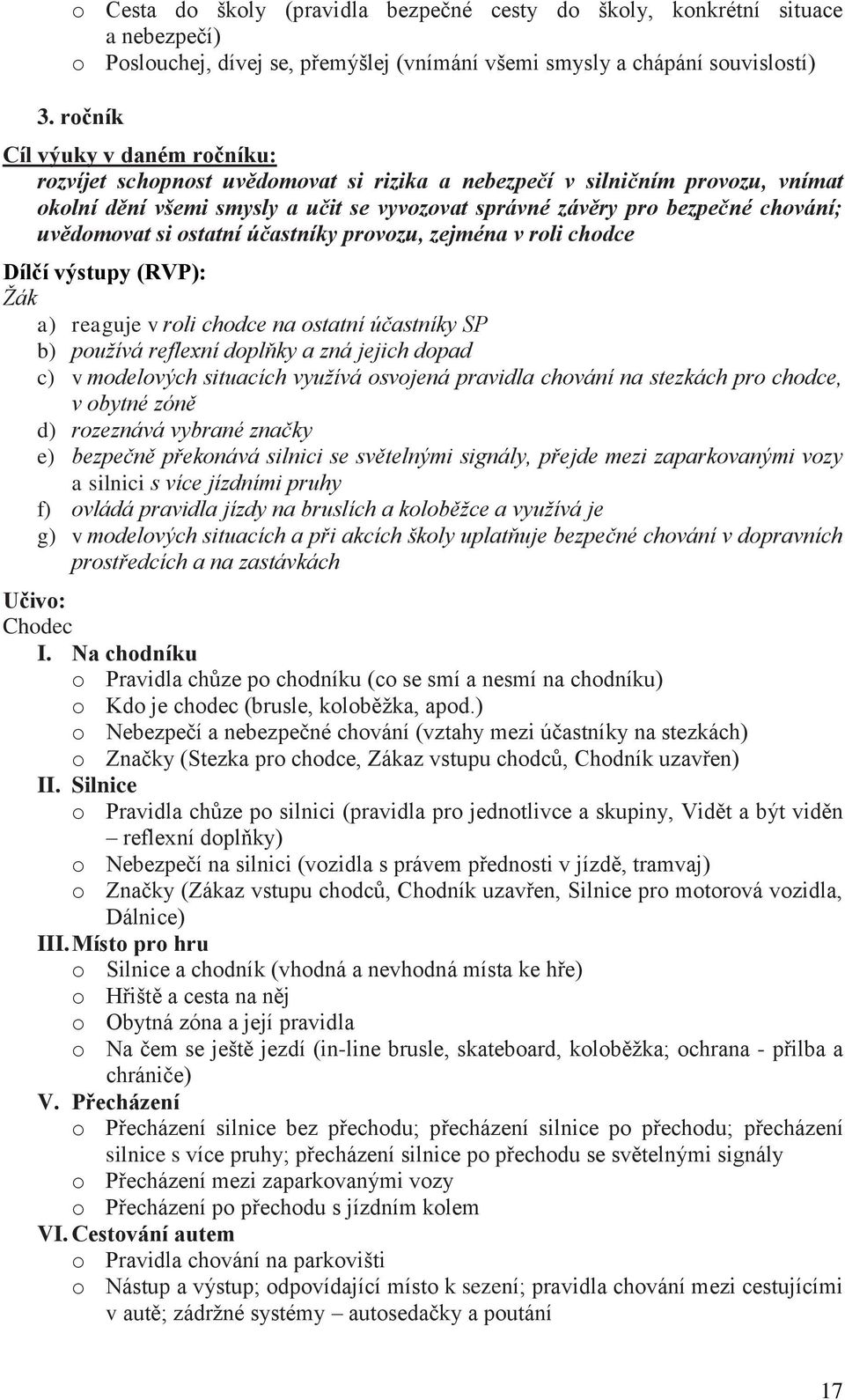 o Cesta do školy (pravidla bezpečné cesty do školy, konkrétní situace a nebezpečí)
o Poslouchej, dívej se, přemýšlej (vnímání všemi smysly a chápání souvislostí)

3. ročník
Cíl výuky v daném ročníku:
rozvíjet schopnost uvědomovat si rizika a nebezpečí v silničním provozu, vnímat okolní dění všemi smysly a učit se vyvozovat správné závěry pro bezpečné chování; uvědomovat si ostatní účastníky provozu, zejména v roli chodce

Dílčí výstupy (RVP):
Žák
a) reaguje v roli chodce na ostatní účastníky SP
b) používá reflexní doplňky a zná jejich dopad
c) v modelových situacích využívá osvojená pravidla chování na stezkách pro chodce, v obytné zóně
d) rozeznává vybrané značky
e) bezpečně překonává silnici se světelnými signály, přejde mezi zaparkovanými vozy a silnici s více jízdními pruhy
f) ovládá pravidla jízdy na bruslích a koloběžce a využívá je
g) v modelových situacích a při akcích školy uplatňuje bezpečné chování v dopravních prostředcích a na zastávkách

Učivo:
Chodec
I. Na chodníku
o Pravidla chůze po chodníku (co se smí a nesmí na chodníku)
o Kdo je chodec (brusle, koloběžka, apod.)
o Nebezpečí a nebezpečné chování (vztahy mezi účastníky na stezkách)
o Značky (Stezka pro chodce, Zákaz vstupu chodců, Chodník uzavřen)
II. Silnice
o Pravidla chůze po silnici (pravidla pro jednotlivce a skupiny, Vidět a být viděn – reflexní doplňky)
o Nebezpečí na silnici (vozidla s právem přednosti v jízdě, tramvaj)
o Značky (Zákaz vstupu chodců, Chodník uzavřen, Silnice pro motorová vozidla, Dálnice)
III. Místo pro hru
o Silnice a chodník (vhodná a nevhodná místa ke hře)
o Hřiště a cesta na něj
o Obytná zóna a její pravidla
o Na čem se ještě jezdí (in-line brusle, skateboard, koloběžka; ochrana - přilba a chrániče)
V. Přecházení
o Přecházení silnice bez přechodu; přecházení silnice po přechodu; přecházení silnice s více pruhy; přecházení silnice po přechodu se světelnými signály
o Přecházení mezi zaparkovanými vozy
o Přecházení po přechodu s jízdním kolem
VI. Cestování autem
o Pravidla chování na parkovišti
o Nástup a výstup; odpovídající místo k sezení; pravidla chování mezi cestujícími v autě; zádržné systémy – autosedačky a poutání

17